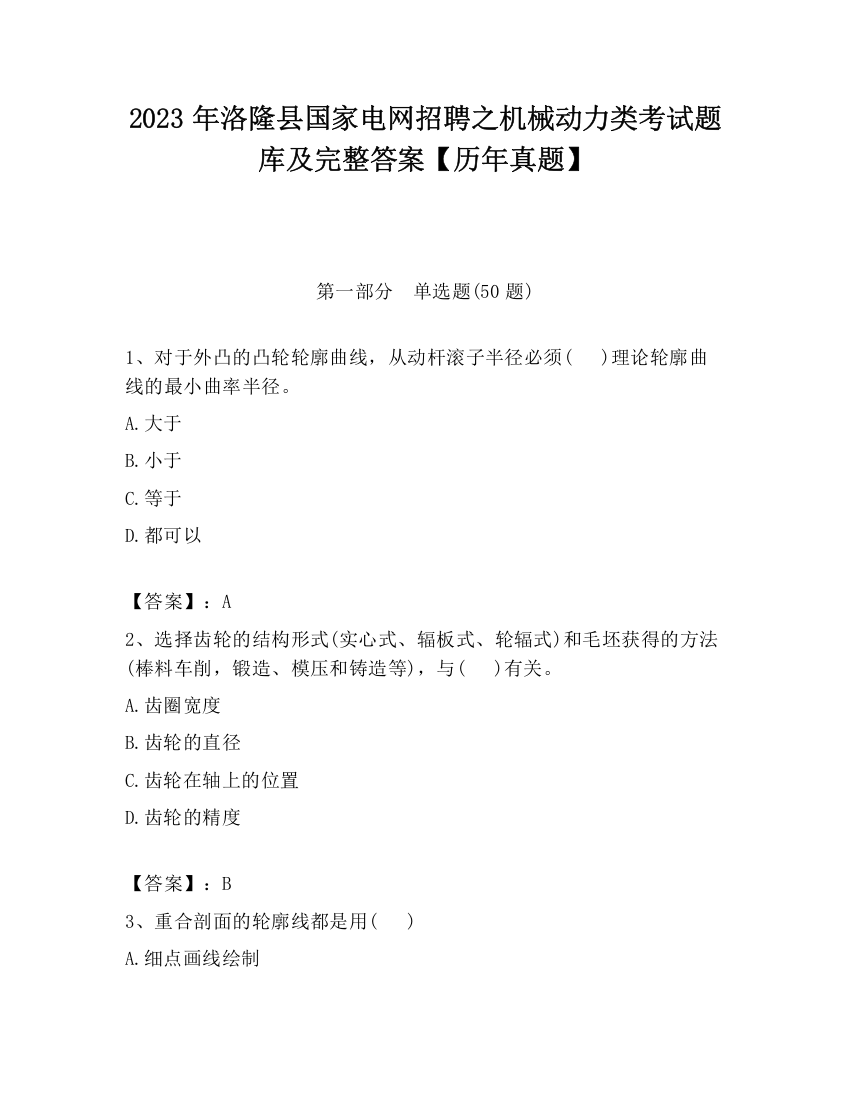 2023 年洛隆县国家电网招聘之机械动力类考试题库及完整答案【历年真题】

第一部分　单选题(50 题)

1、对于外凸的凸轮轮廓曲线，从动杆滚子半径必须(　　)理论轮廓曲线的最小曲率半径。

A.大于

B.小于

C.等于

D.都可以

【答案】：A

2、选择齿轮的结构形式(实心式、辐板式、轮辐式)和毛坯获得的方法(棒料车削，锻造、模压和铸造等)，与(　　)有关。

A.齿圈宽度

B.齿轮的直径

C.齿轮在轴上的位置

D.齿轮的精度

【答案】：B

3、重合剖面的轮廓线都是用(　　)

A.细点画线绘制